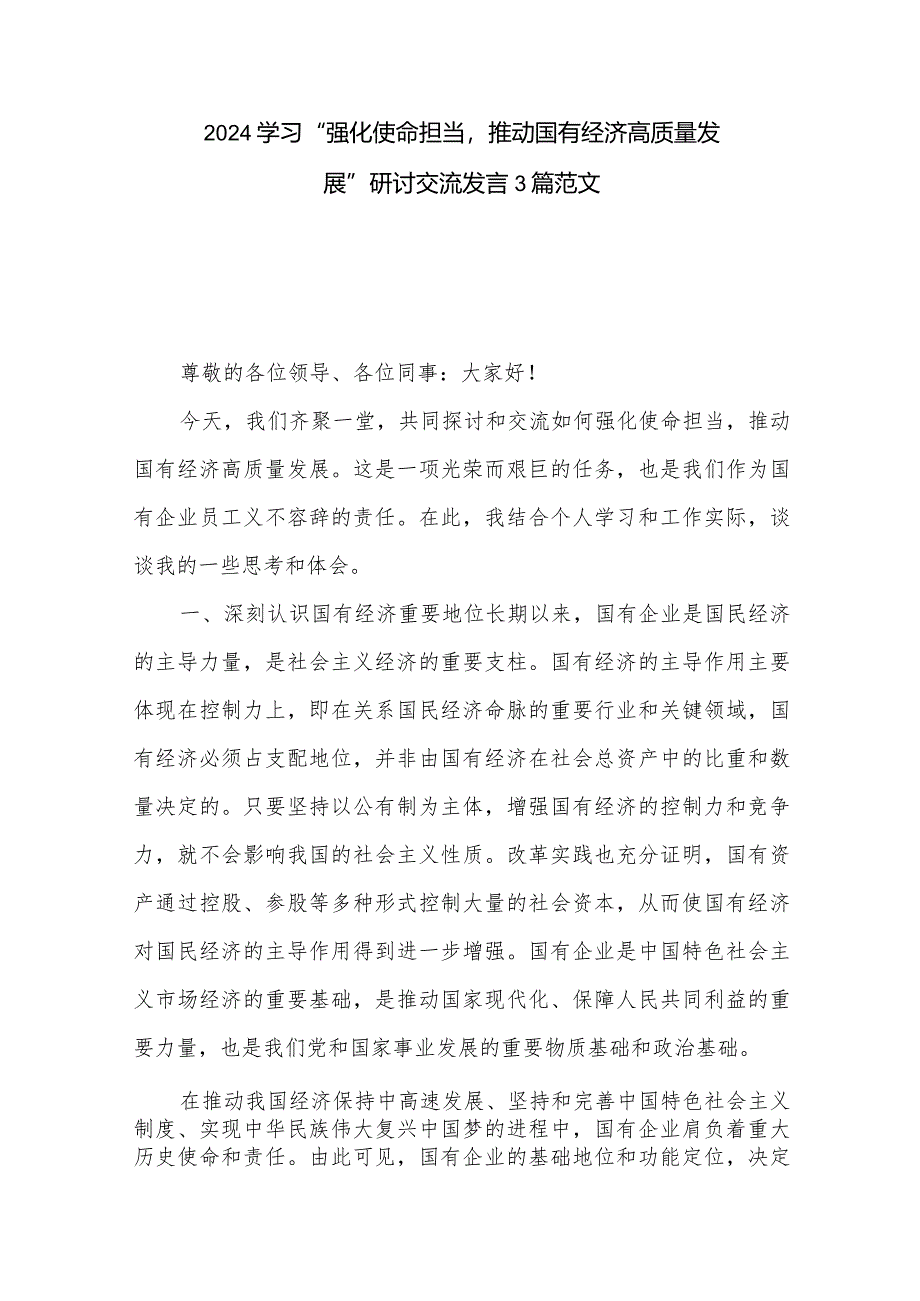 2024学习“强化使命担当，推动国有经济高质量发展”研讨交流发言3篇范文

尊敬的各位领导、各位同事：大家好！

今天，我们齐聚一堂，共同探讨和交流如何强化使命担当，推动国有经济高质量发展。这是一项光荣而艰巨的任务，也是我们作为国有企业员工义不容辞的责任。在此，我结合个人学习和工作实际，谈谈我的一些思考和体会。

一、深刻认识国有经济重要地位长期以来，国有企业是国民经济的主导力量，是社会主义经济的重要支柱。国有经济的主导作用主要体现在控制力上，即在关系国民经济命脉的重要行业和关键领域，国有经济必须占支配地位，并非由国有经济在社会总资产中的比重和数量决定的。只要坚持以公有制为主体，增强国有经济的控制力和竞争力，就不会影响我国的社会主义性质。改革实践也充分证明，国有资产通过控股、参股等多种形式控制大量的社会资本，从而使国有经济对国民经济的主导作用得到进一步增强。国有企业是中国特色社会主义市场经济的重要基础，是推动国家现代化、保障人民共同利益的重要力量，也是我们党和国家事业发展的重要物质基础和政治基础。

在推动我国经济保持中高速发展、坚持和完善中国特色社会主义制度、实现中华民族伟大复兴中国梦的进程中，国有企业肩负着重大历史使命和责任。由此可见，国有企业的基础地位和功能定位，决定